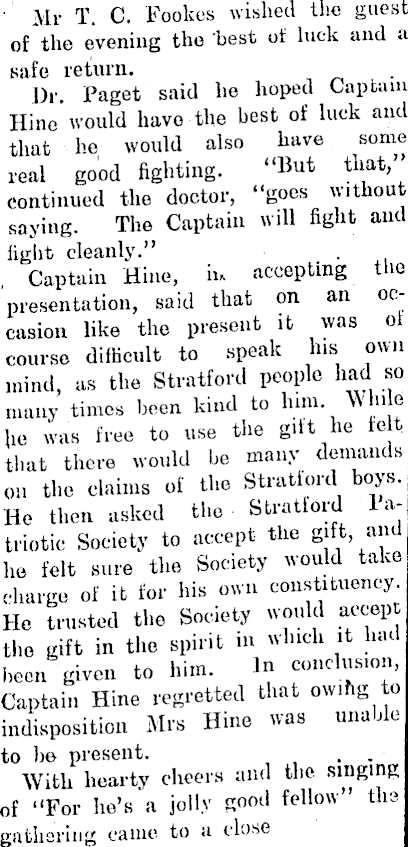 Mr T. C. Fookes wished the guest of the evening the best of luck and a safe return.

Dr. Paget said he hoped Captain Hine would have the best of luck and that he would also have some real good fighting. "But that," continued the doctor, "goes without saying. The Captain will fight and fight cleanly."

Captain Hine, in accepting the presentation, said that on an occasion like the present it was of course difficult to speak his own mind, as the Stratford people had so many times been kind to him. While he was free to use the gift he felt that there would be many demands on the claims of the Stratford boys. He then asked the Stratford Patriotic Society to accept the gift, and he felt sure the Society would take charge of it for his own constituency. He trusted the Society would accept the gift in the spirit in which it had been given to him. In conclusion, Captain Hine regretted that owing to indisposition Mrs Hine was unable to be present.

With hearty cheers and the singing of "For he's a jolly good fellow" the gathering came to a close